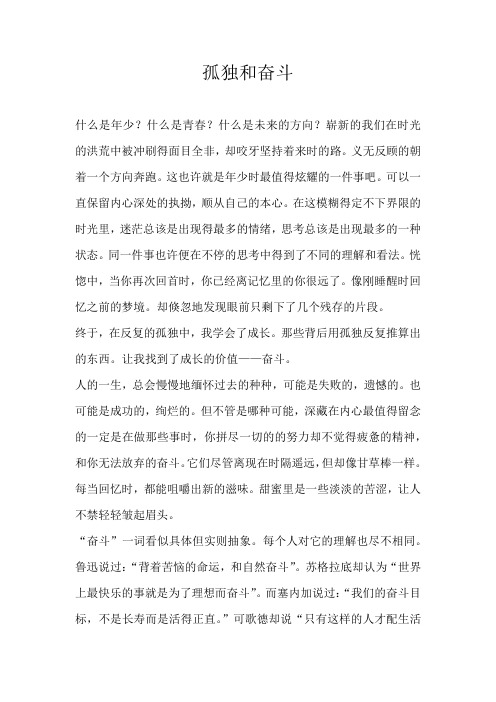 孤独和奋斗

什么是年少？什么是青春？什么是未来的方向？崭新的我们在时光的洪荒中被冲刷得面目全非，却咬牙坚持着来时的路。义无反顾的朝着一个方向奔跑。这也许就是年少时最值得炫耀的一件事吧。可以一直保留内心深处的执拗，顺从自己的本心。在这模糊得定不下界限的时光里，迷茫总该是出现得最多的情绪，思考总该是出现最多的一种状态。同一件事也许便在不停的思考中得到了不同的理解和看法。恍惚中，当你再次回首时，你已经离记忆里的你很远了。像刚睡醒时回忆之前的梦境。却倏忽地发现眼前只剩下了几个残存的片段。

终于，在反复的孤独中，我学会了成长。那些背后用孤独反复推算出的东西。让我找到了成长的价值——奋斗。

人的一生，总会慢慢地缅怀过去的种种，可能是失败的，遗憾的。也可能是成功的，绚烂的。但不管是哪种可能，深藏在内心最值得留念的一定是在做那些事时，你拼尽一切的的努力却不觉得疲惫的精神，和你无法放弃的奋斗。它们尽管离现在时隔遥远，但却像甘草棒一样。每当回忆时，都能咀嚼出新的滋味。甜蜜里是一些淡淡的苦涩，让人不禁轻轻皱起眉头。

“奋斗”一词看似具体但实则抽象。每个人对它的理解也尽不相同。鲁迅说过：“背着苦恼的命运，和自然奋斗”。苏格拉底却认为“世界上最快乐的事就是为了理想而奋斗”。而塞内加说过：“我们的奋斗目标，不是长寿而是活得正直。”可歌德却说“只有这样的人才配生活